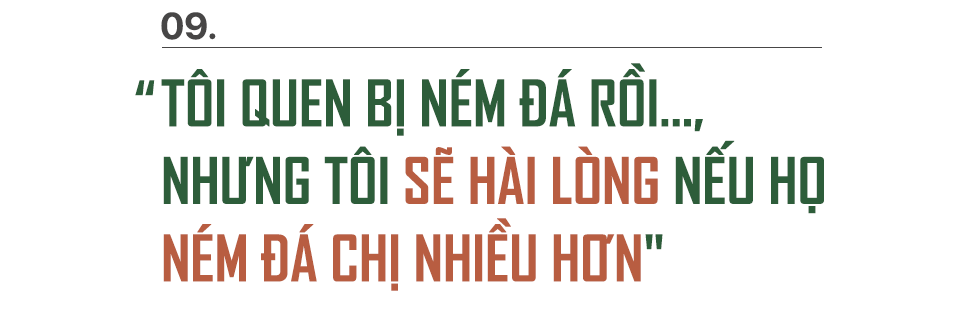 09.

“TÔI QUEN BỊ NÉM ĐÁ RỒI..., NHƯNG TÔI SẼ HÀI LÒNG NẾU HỌ NÉM ĐÁ CHỊ NHIỀU HƠN"